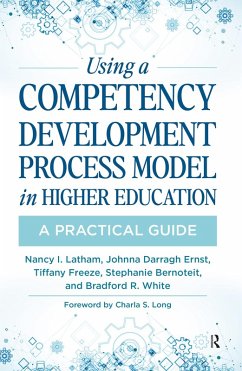 Using a
COMPETENCY
DEVELOPMENT
PROCESS MODEL
in HIGHER EDUCATION

A PRACTICAL GUIDE

Nancy I. Latham, Johnna Darragh Ernst, Tiffany Freeze, Stephanie Bernoteit, and Bradford R. White

Foreword by Charla S. Long

R